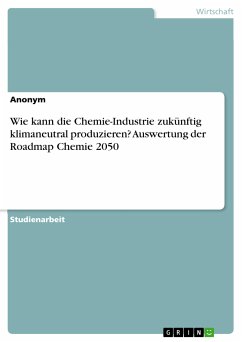 Wirtschaft

Anonym

Wie kann die Chemie-Industrie zukünftig klimaneutral produzieren? Auswertung der Roadmap Chemie 2050

Studienarbeit

GRIN